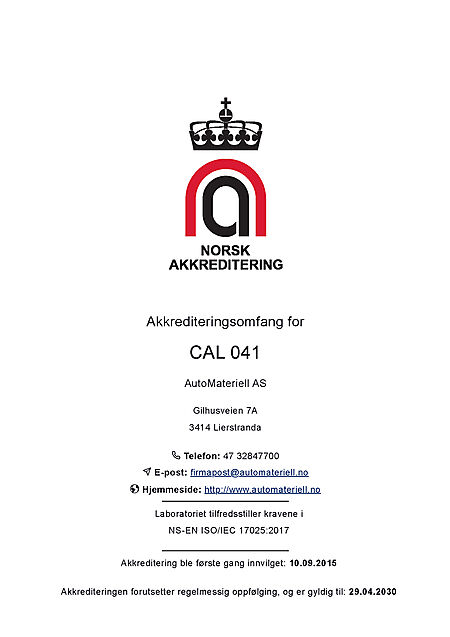 NORSK
AKKREDITERING

Akkrediteringsomfang for

CAL 041

AutoMateriell AS

Gilhusveien 7A

3414 Lierstranda

Telefon: 47 32847700

E-post: firmapost@automateriell.no

Hjemmeside: http://www.automateriell.no

Laboratoriet tilfredsstiller kravene i

NS-EN ISO/IEC 17025:2017

Akkreditering ble første gang innvilget: 10.09.2015

Akkrediteringen forutsetter regelmessig oppfølging, og er gyldig til: 29.04.2030